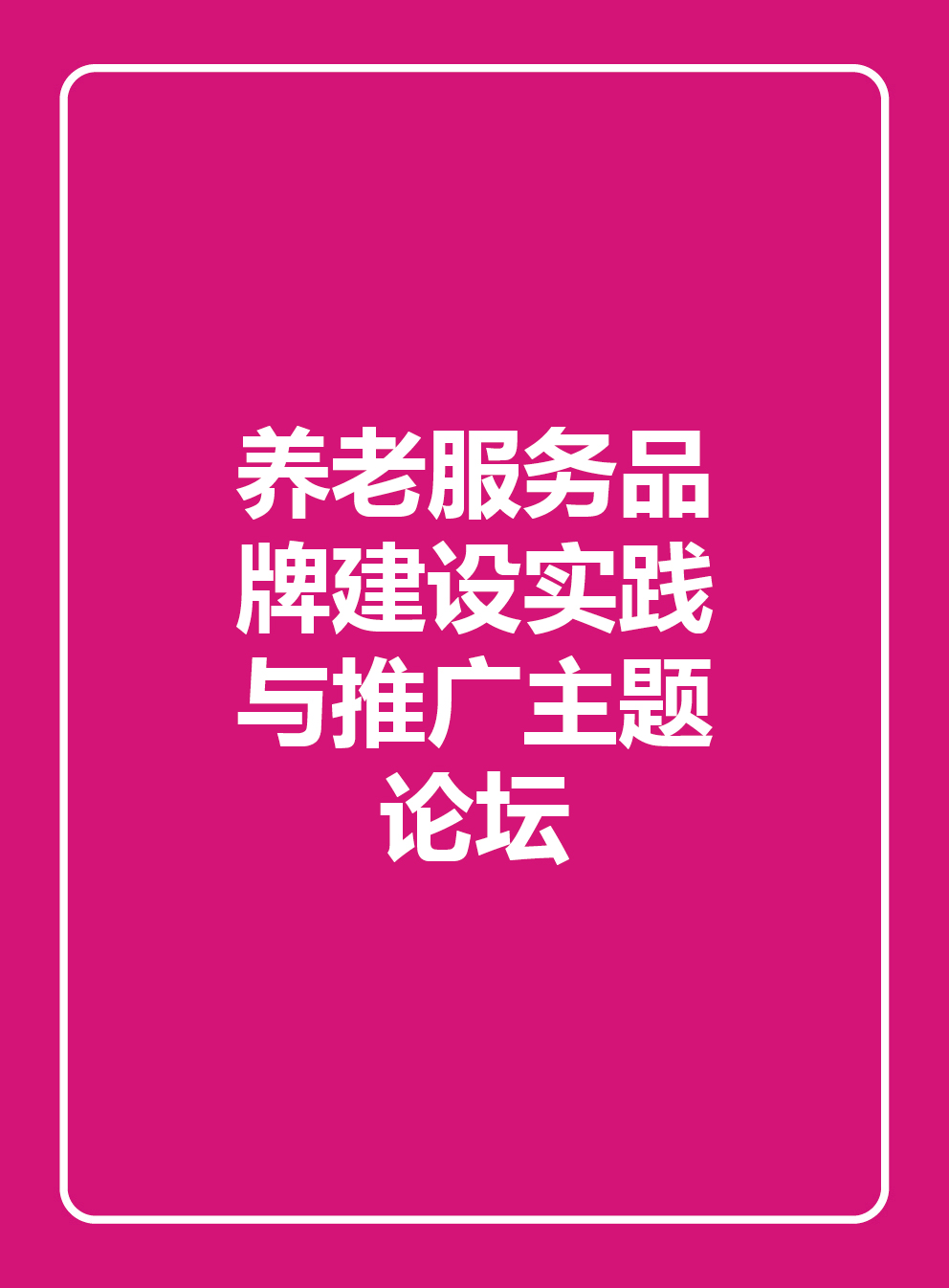 养老服务品牌建设实践与推广主题论坛